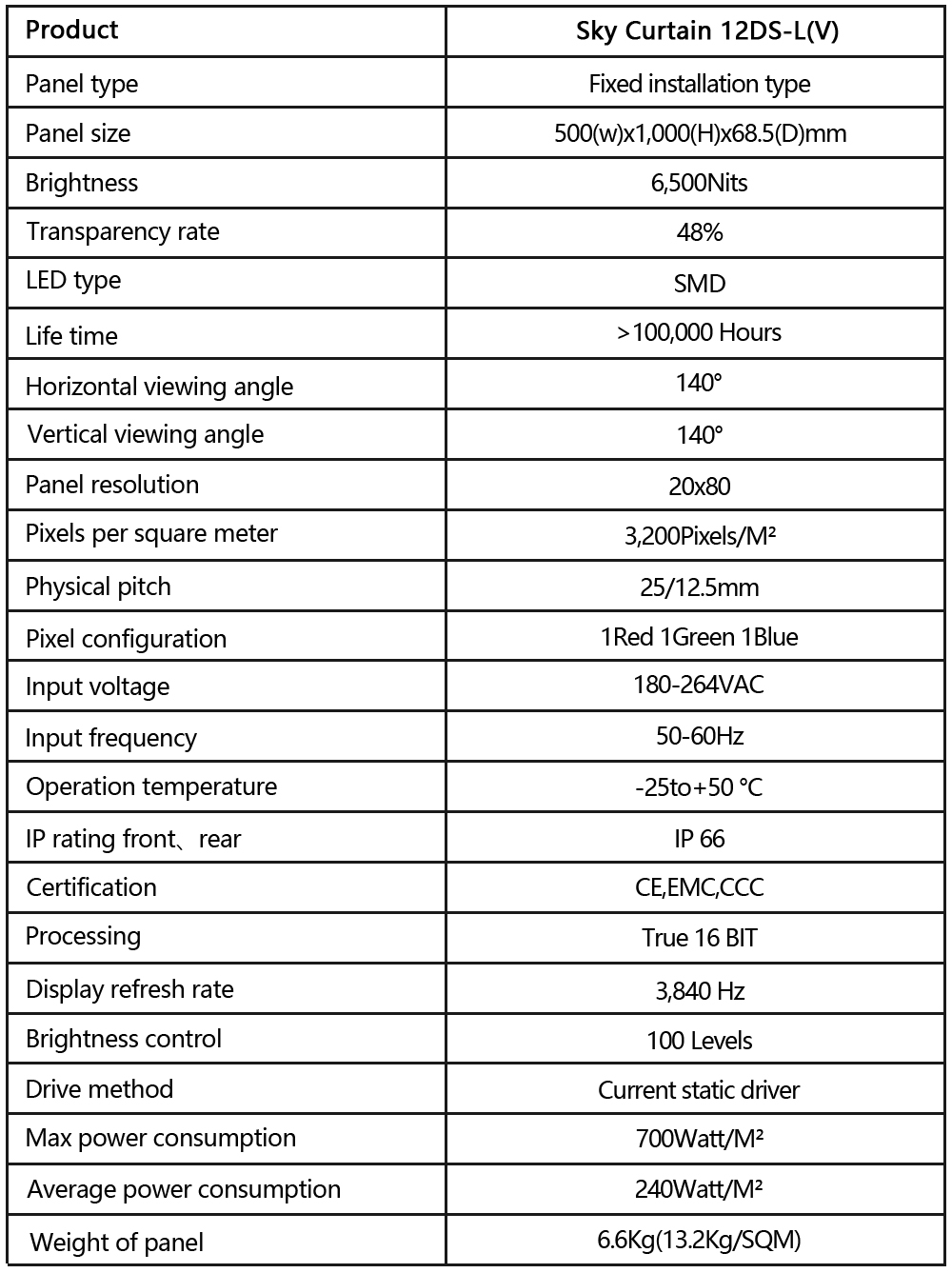 | Product | Sky Curtain 12DS-L(V) |
|---|---|
| Panel type | Fixed installation type |
| Panel size | 500(w)x1,000(H)x68.5(D)mm |
| Brightness | 6,500Nits |
| Transparency rate | 48% |
| LED type | SMD |
| Life time | >100,000 Hours |
| Horizontal viewing angle | 140° |
| Vertical viewing angle | 140° |
| Panel resolution | 20x80 |
| Pixels per square meter | 3,200Pixels/M² |
| Physical pitch | 25/12.5mm |
| Pixel configuration | 1Red 1Green 1Blue |
| Input voltage | 180-264VAC |
| Input frequency | 50-60Hz |
| Operation temperature | -25to+50 °C |
| IP rating front、rear | IP 66 |
| Certification | CE,EMC,CCC |
| Processing | True 16 BIT |
| Display refresh rate | 3,840 Hz |
| Brightness control | 100 Levels |
| Drive method | Current static driver |
| Max power consumption | 700Watt/M² |
| Average power consumption | 240Watt/M² |
| Weight of panel | 6.6Kg(13.2Kg/SQM) |